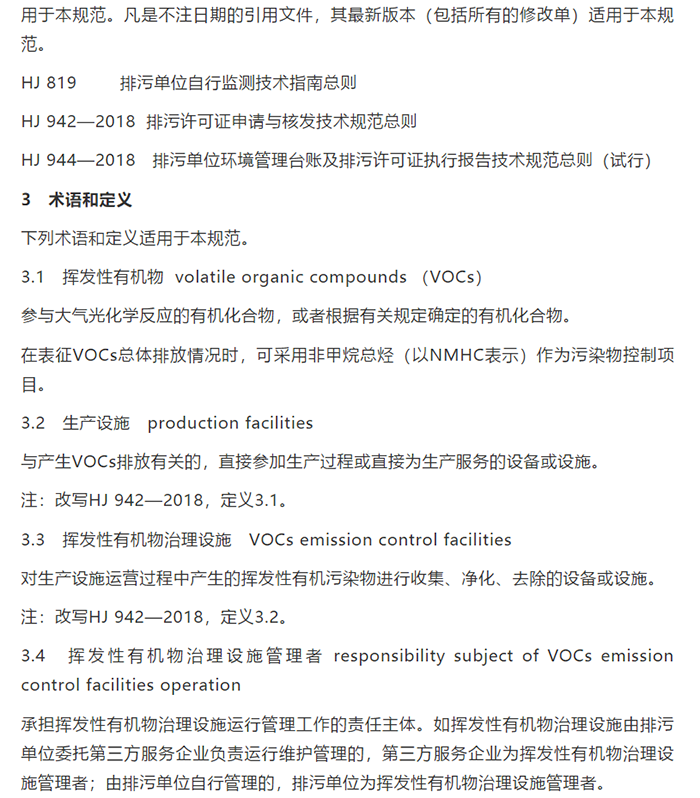 用于本规范。凡是不注日期的引用文件，其最新版本（包括所有的修改单）适用于本规范。

HJ 819　　排污单位自行监测技术指南总则

HJ 942—2018　排污许可证申请与核发技术规范总则

HJ 944—2018　排污单位环境管理台账及排污许可证执行报告技术规范总则（试行）

3　术语和定义

下列术语和定义适用于本规范。

3.1　挥发性有机物　volatile organic compounds　(VOCs)

参与大气光化学反应的有机化合物，或者根据有关规定确定的有机化合物。

在表征VOCs总体排放情况时，可采用非甲烷总烃（以NMHC表示）作为污染物控制项目。

3.2　生产设施　production facilities

与产生VOCs排放有关的，直接参加生产过程或直接为生产服务的设备或设施。

注：改写HJ 942—2018，定义3.1。

3.3　挥发性有机物治理设施　VOCs emission control facilities

对生产设施运营过程中产生的挥发性有机污染物进行收集、净化、去除的设备或设施。

注：改写HJ 942—2018，定义3.2。

3.4　挥发性有机物治理设施管理者　responsibility subject of VOCs emission control facilities operation

承担挥发性有机物治理设施运行管理工作的责任主体。如挥发性有机物治理设施由排污单位委托第三方服务企业负责运行维护管理的，第三方服务企业为挥发性有机物治理设施管理者；由排污单位自行管理的，排污单位为挥发性有机物治理设施管理者。